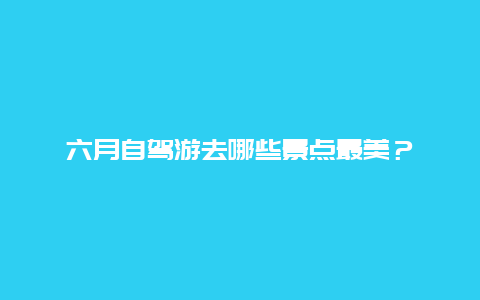 六月自驾游去哪些景点最美？